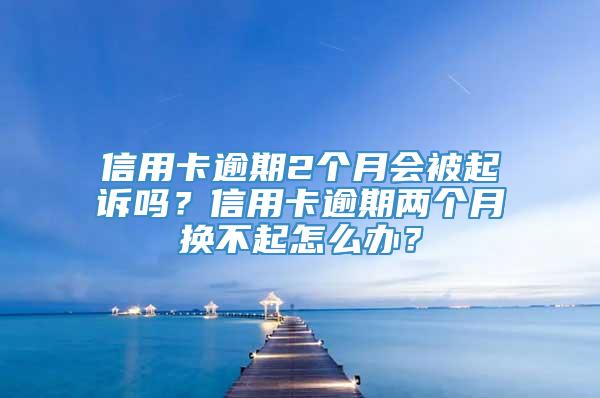 信用卡逾期2个月会被起诉吗？信用卡逾期两个月换不起怎么办？